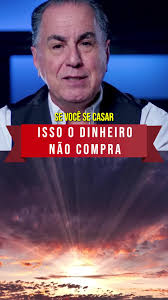 SE VOCÊ SE CASAR

ISSO O DINHEIRO NÃO COMPRA